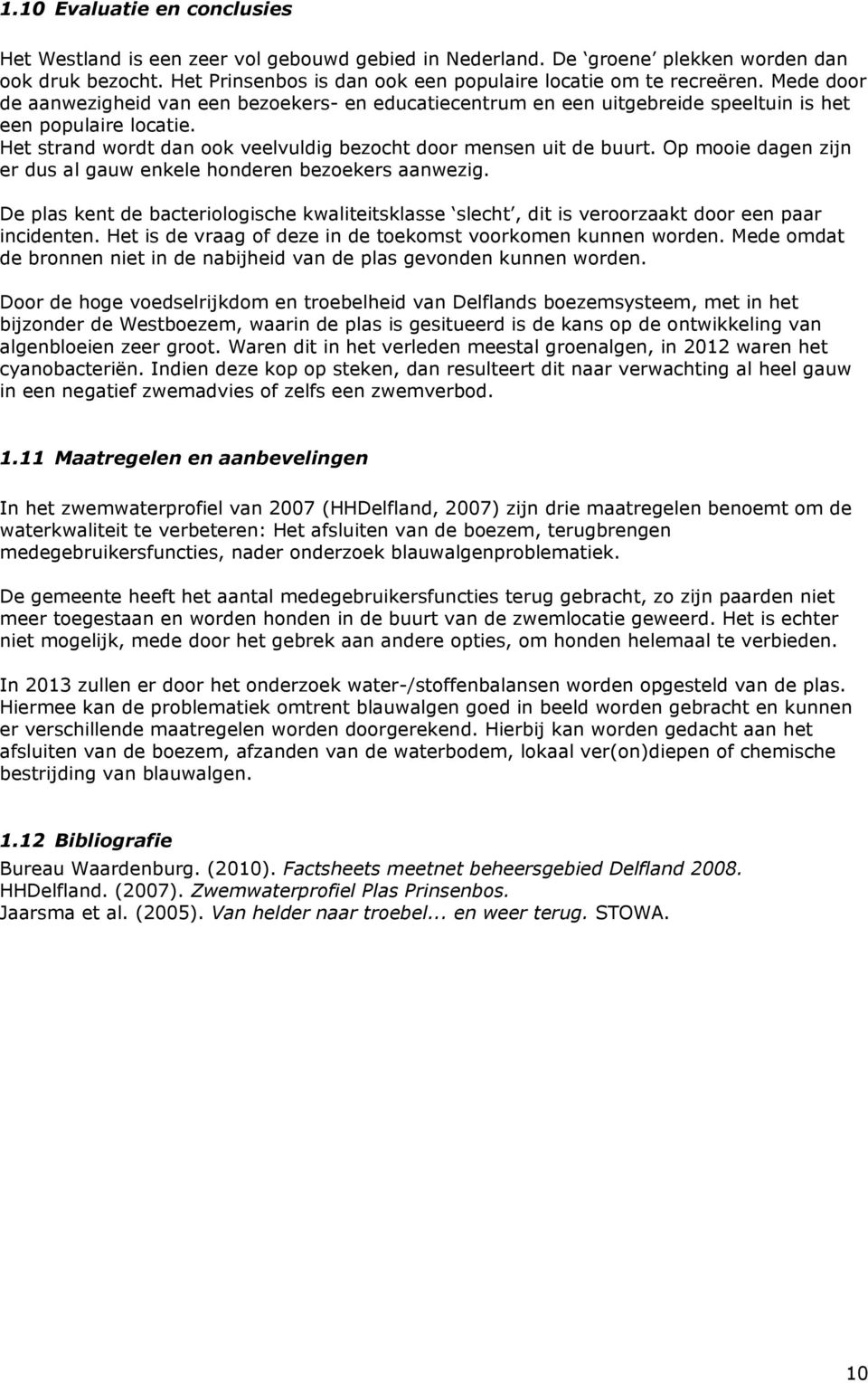 1.10 Evaluatie en conclusies

Het Westland is een zeer vol gebouwd gebied in Nederland. De 'groene' plekken worden dan ook druk bezocht. Het Prinsenbos is dan ook een populaire locatie om te recreëren. Mede door de aanwezigheid van een bezoekers- en educatiecentrum en een uitgebreide speeltuin is het een populaire locatie.
Het strand wordt dan ook veelvuldig bezocht door mensen uit de buurt. Op mooie dagen zijn er dus al gauw enkele honderen bezoekers aanwezig.

De plas kent de bacteriologische kwaliteitsklasse 'slecht', dit is veroorzaakt door een paar incidenten. Het is de vraag of deze in de toekomst voorkomen kunnen worden. Mede omdat de bronnen niet in de nabijheid van de plas gevonden kunnen worden.

Door de hoge voedselrijkdom en troebelheid van Delflands boezemsysteem, met in het bijzonder de Westboezem, waarin de plas is gesitueerd is de kans op de ontwikkeling van algenbloeien zeer groot. Waren dit in het verleden meestal groenalgen, in 2012 waren het cyanobacteriën. Indien deze kop op steken, dan resulteert dit naar verwachting al heel gauw in een negatief zwemadvies of zelfs een zwemverbod.

1.11 Maatregelen en aanbevelingen

In het zwemwaterprofiel van 2007 (HHDelfland, 2007) zijn drie maatregelen benoemt om de waterkwaliteit te verbeteren: Het afsluiten van de boezem, terugbrengen medegebruikersfuncties, nader onderzoek blauwalgenproblematiek.

De gemeente heeft het aantal medegebruikersfuncties terug gebracht, zo zijn paarden niet meer toegestaan en worden honden in de buurt van de zwemlocatie geweerd. Het is echter niet mogelijk, mede door het gebrek aan andere opties, om honden helemaal te verbieden.

In 2013 zullen er door het onderzoek water-/stoffenbalansen worden opgesteld van de plas. Hiermee kan de problematiek omtrent blauwalgen goed in beeld worden gebracht en kunnen er verschillende maatregelen worden doorgerekend. Hierbij kan worden gedacht aan het afsluiten van de boezem, afzanden van de waterbodem, lokaal ver(on)diepen of chemische bestrijding van blauwalgen.

1.12 Bibliografie
Bureau Waardenburg. (2010). Factsheets meetnet beheersgebied Delfland 2008.
HHDelfland. (2007). Zwemwaterprofiel Plas Prinsenbos.
Jaarsma et al. (2005). Van helder naar troebel... en weer terug. STOWA.

10